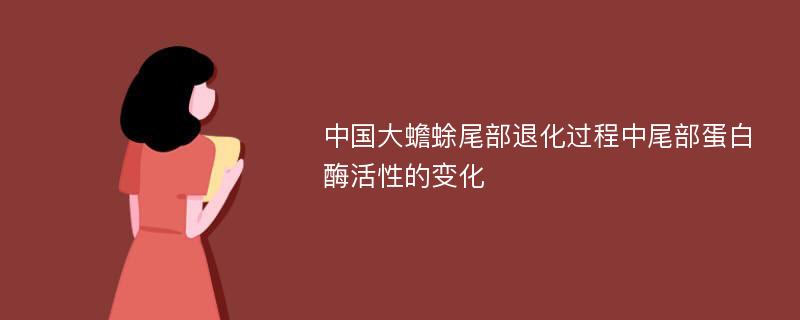 中国大蟾蜍尾部退化过程中尾部蛋白酶活性的变化